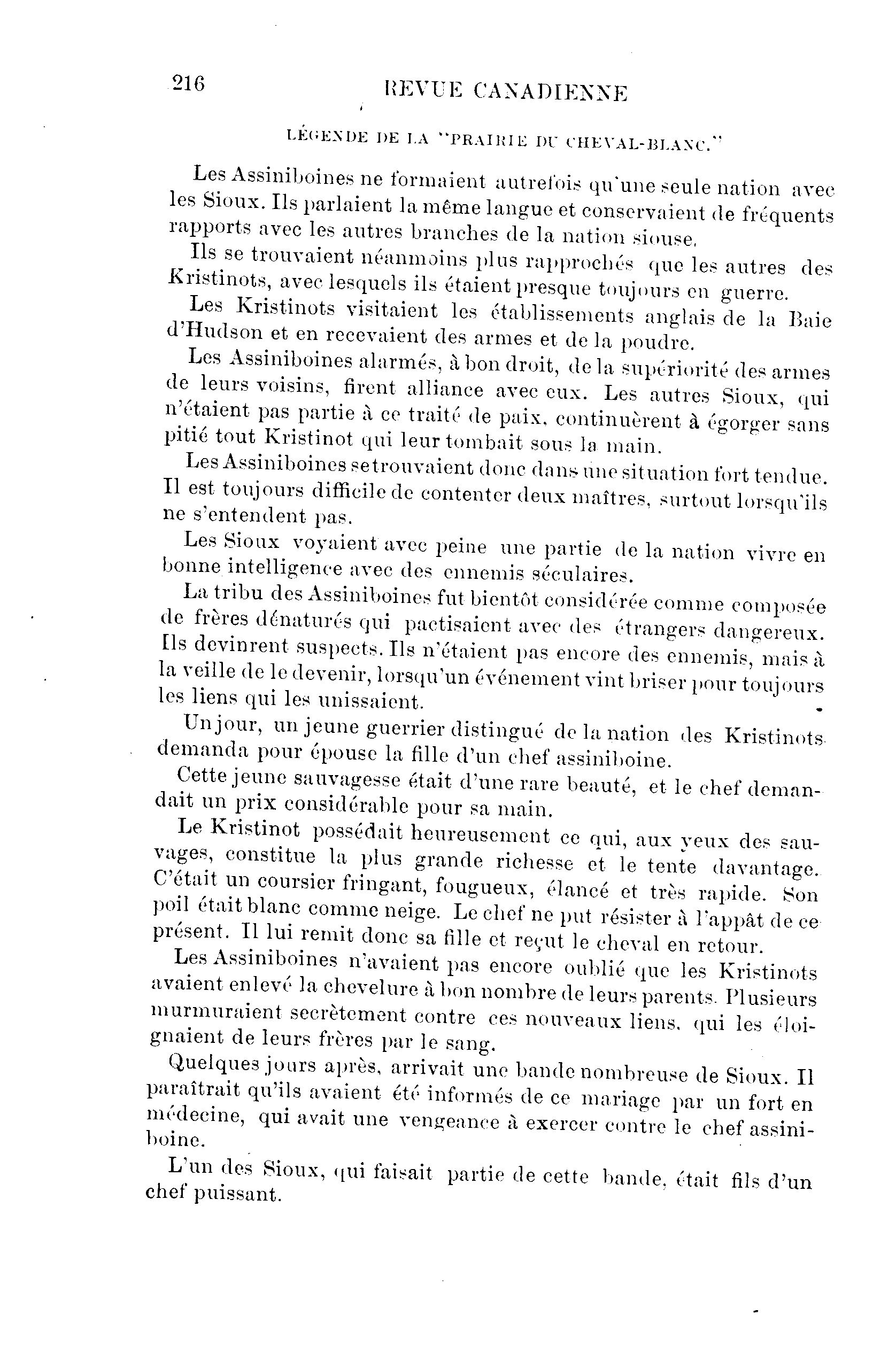 216 REVUE CANADIENNE

LÉGENDE DE LA "PRAIRIE DU CHEVAL-BLANC."

Les Assiniboines ne formaient autrefois qu'une seule nation avec les Sioux. Ils parlaient la même langue et conservaient de fréquents rapports avec les autres branches de la nation siouse.

Ils se trouvaient néanmoins plus rapprochés que les autres des Kristinots, avec lesquels ils étaient presque toujours en guerre.

Les Kristinots visitaient les établissements anglais de la Baie d'Hudson et en recevaient des armes et de la poudre.

Les Assiniboines alarmés, à bon droit, de la supériorité des armes de leurs voisins, firent alliance avec eux. Les autres Sioux, qui n'étaient pas partie à ce traité de paix, continuèrent à égorger sans pitié tout Kristinot qui leur tombait sous la main.

Les Assiniboines se trouvaient donc dans une situation fort tendue. Il est toujours difficile de contenter deux maîtres, surtout lorsqu'ils ne s'entendent pas.

Les Sioux voyaient avec peine une partie de la nation vivre en bonne intelligence avec des ennemis séculaires.

La tribu des Assiniboines fut bientôt considérée comme composée de frères dénaturés qui pactisaient avec des étrangers dangereux. Ils devinrent suspects. Ils n'étaient pas encore des ennemis, mais à la veille de le devenir, lorsqu'un événement vint briser pour toujours les liens qui les unissaient.

Un jour, un jeune guerrier distingué de la nation des Kristinots demanda pour épouse la fille d'un chef assiniboine.

Cette jeune sauvagesse était d'une rare beauté, et le chef demandait un prix considérable pour sa main.

Le Kristinot possédait heureusement ce qui, aux yeux des sauvages, constitue la plus grande richesse et le tente davantage. C'était un coursier fringant, fougueux, élancé et très rapide. Son poil était blanc comme neige. Le chef ne put résister à l'appât de ce présent. Il lui remit donc sa fille et reçut le cheval en retour.

Les Assiniboines n'avaient pas encore oublié que les Kristinots avaient enlevé la chevelure à bon nombre de leurs parents. Plusieurs murmuraient secrètement contre ces nouveaux liens, qui les éloignaient de leurs frères par le sang.

Quelques jours après, arrivait une bande nombreuse de Sioux. Il paraîtrait qu'ils avaient été informés de ce mariage par un fort en médecine, qui avait une vengeance à exercer contre le chef assiniboine.

L'un des Sioux, qui faisait partie de cette bande, était fils d'un chef puissant.